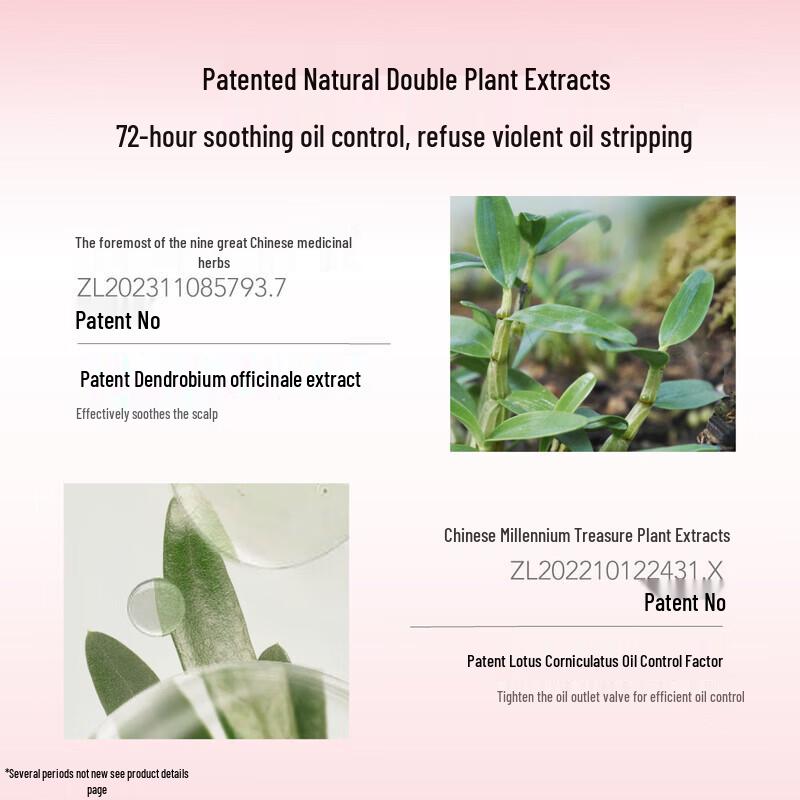 Patented Natural Double Plant Extracts

72-hour soothing oil control, refuse violent oil stripping

The foremost of the nine great Chinese medicinal herbs

ZL202311085793.7

Patent No

Patent Dendrobium officinale extract

Effectively soothes the scalp

Chinese Millennium Treasure Plant Extracts

ZL202210122431.X

Patent No

Patent Lotus Corniculatus Oil Control Factor

Tighten the oil outlet valve for efficient oil control

*Several periods not new see product details page